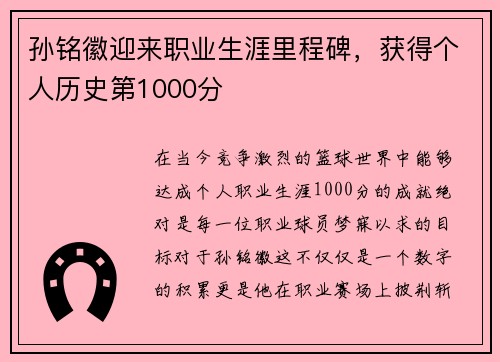 孙铭徽迎来职业生涯里程碑，获得个人历史第1000分

在当今竞争激烈的篮球世界中能够达成个人职业生涯1000分的成就绝对是每一位职业球员梦寐以求的目标对于孙铭徽这不仅仅是一个数字的积累更是他在职业赛场上披荆斩